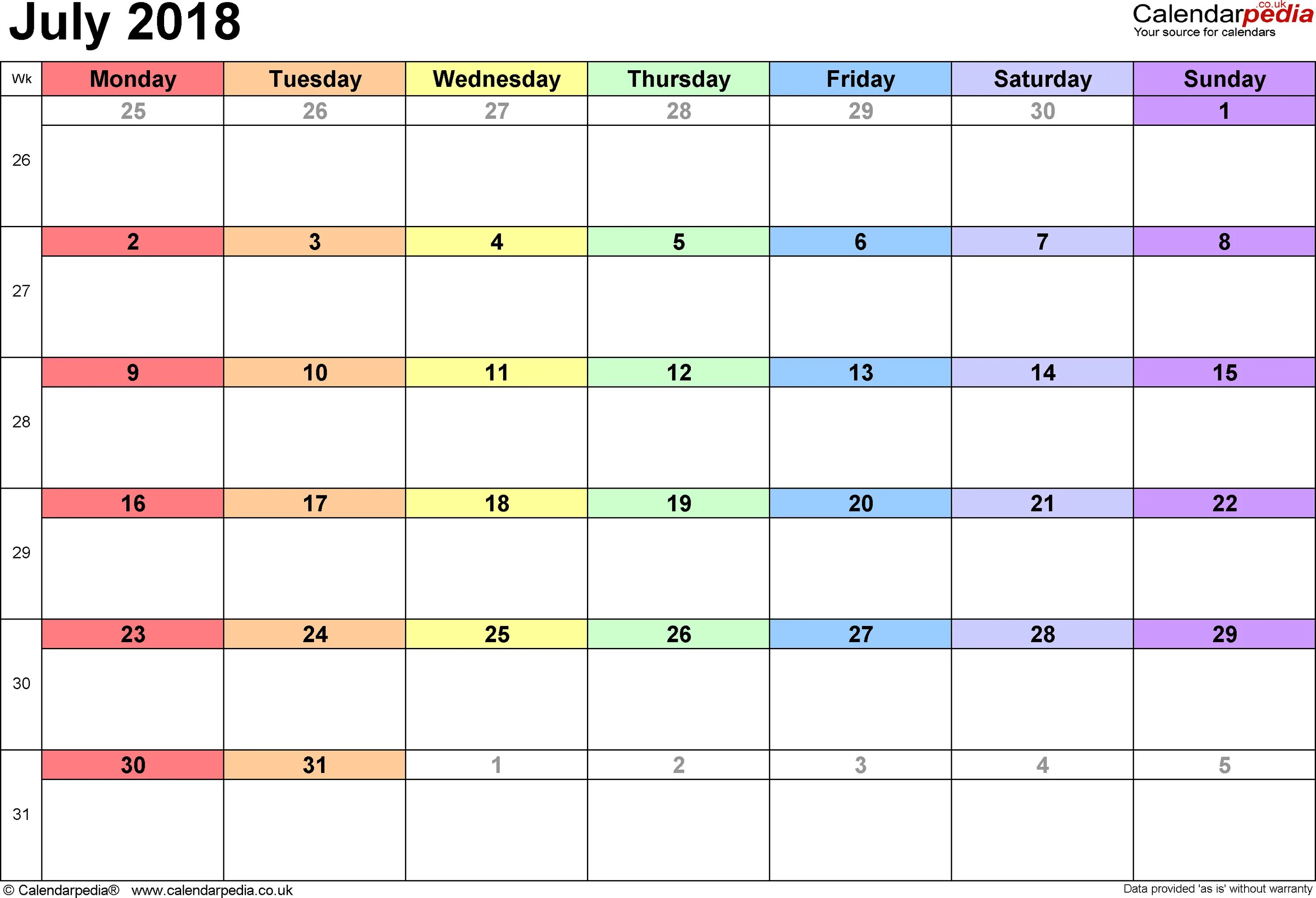 July 2018

Calendarpedia.co.uk
Your source for calendars

| Wk | Monday | Tuesday | Wednesday | Thursday | Friday | Saturday | Sunday |
|---|---|---|---|---|---|---|---|
| 26 | 25 | 26 | 27 | 28 | 29 | 30 | 1 |
| 27 | 2 | 3 | 4 | 5 | 6 | 7 | 8 |
| 28 | 9 | 10 | 11 | 12 | 13 | 14 | 15 |
| 29 | 16 | 17 | 18 | 19 | 20 | 21 | 22 |
| 30 | 23 | 24 | 25 | 26 | 27 | 28 | 29 |
| 31 | 30 | 31 | 1 | 2 | 3 | 4 | 5 |

© Calendarpedia® www.calendarpedia.co.uk

Data provided 'as is' without warranty